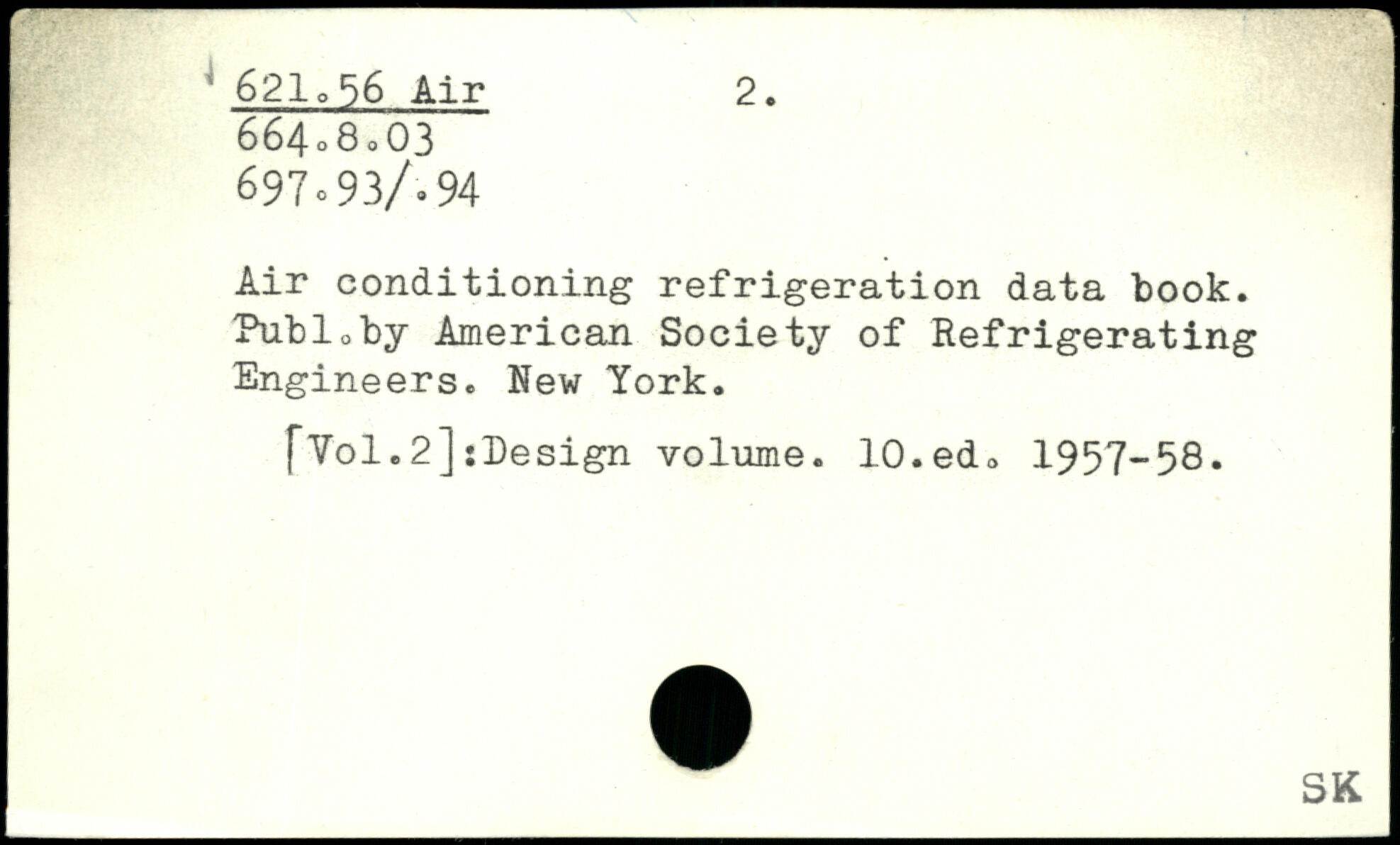 621.56 Air 2.
664.8.03
697.93/.94

Air conditioning refrigeration data book. Publ.by American Society of Refrigerating Engineers. New York.

[Vol.2]:Design volume. 10.ed. 1957-58.

SK